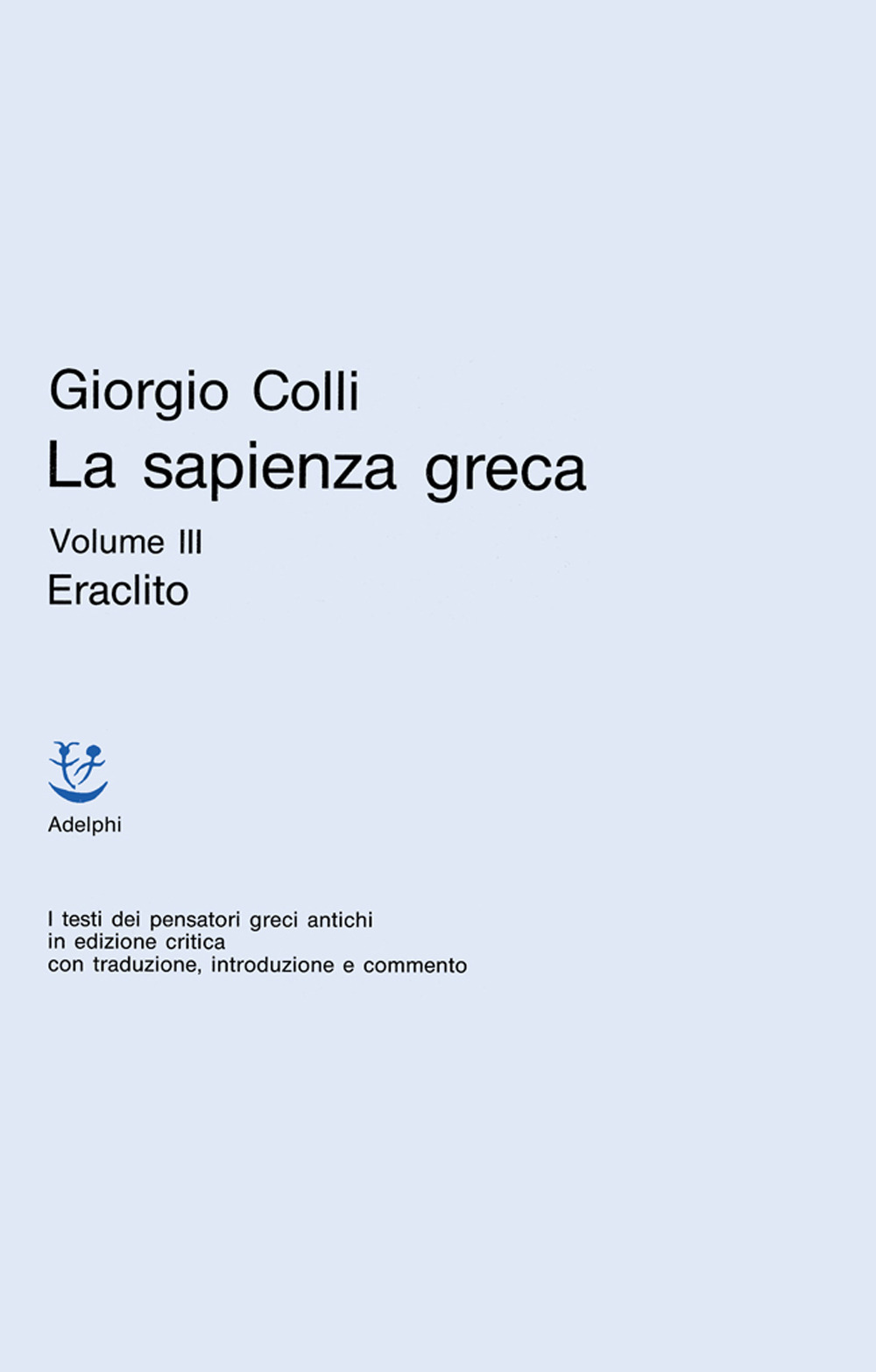 Giorgio Colli
La sapienza greca
Volume III
Eraclito

Adelphi

I testi dei pensatori greci antichi
in edizione critica
con traduzione, introduzione e commento